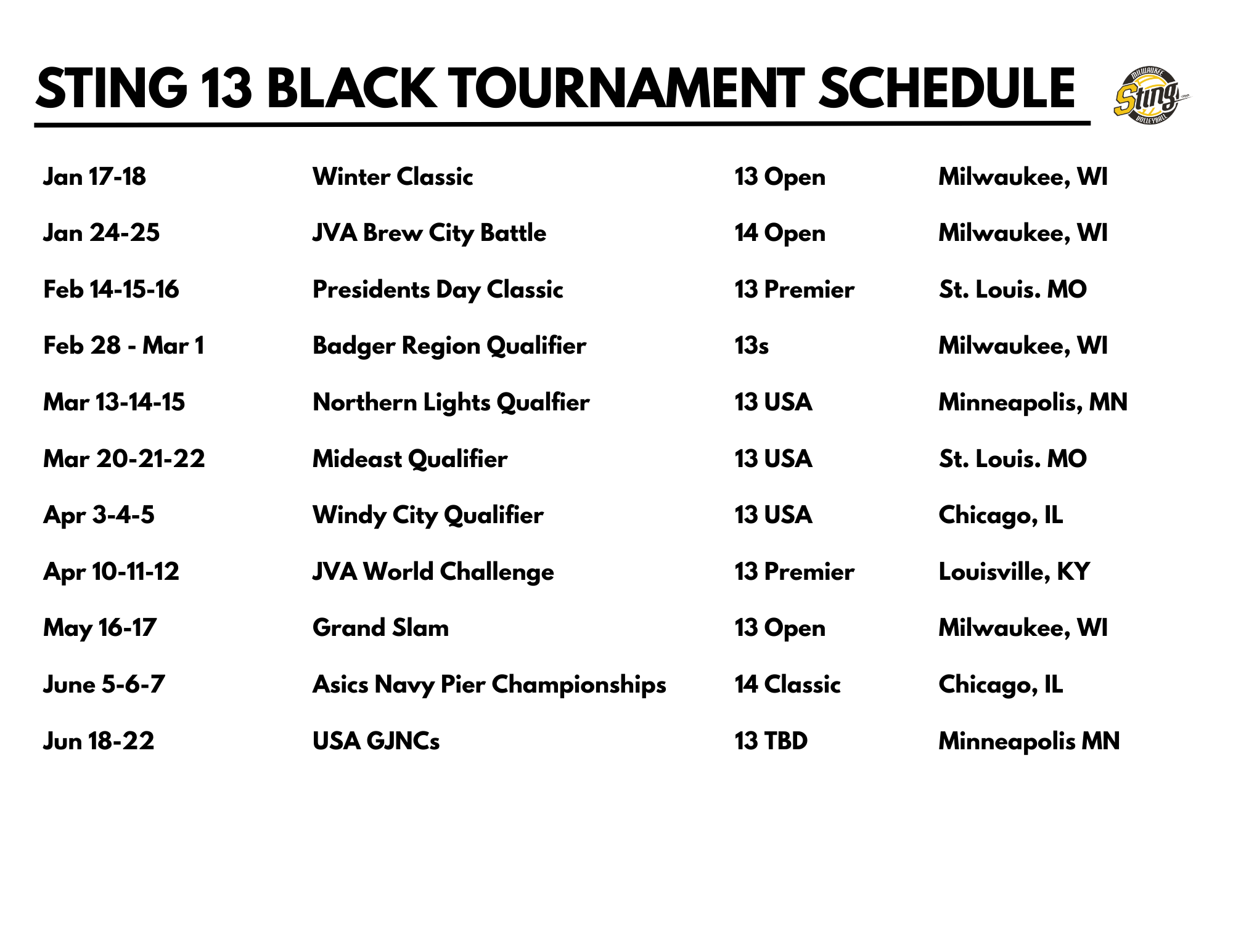 STING 13 BLACK TOURNAMENT SCHEDULE

MILWAUKEE Sting VOLLEYBALL

| | | | |
|---|---|---|---|
| Jan 17-18 | Winter Classic | 13 Open | Milwaukee, WI |
| Jan 24-25 | JVA Brew City Battle | 14 Open | Milwaukee, WI |
| Feb 14-15-16 | Presidents Day Classic | 13 Premier | St. Louis. MO |
| Feb 28 - Mar 1 | Badger Region Qualifier | 13s | Milwaukee, WI |
| Mar 13-14-15 | Northern Lights Qualfier | 13 USA | Minneapolis, MN |
| Mar 20-21-22 | Mideast Qualifier | 13 USA | St. Louis. MO |
| Apr 3-4-5 | Windy City Qualifier | 13 USA | Chicago, IL |
| Apr 10-11-12 | JVA World Challenge | 13 Premier | Louisville, KY |
| May 16-17 | Grand Slam | 13 Open | Milwaukee, WI |
| June 5-6-7 | Asics Navy Pier Championships | 14 Classic | Chicago, IL |
| Jun 18-22 | USA GJNCs | 13 TBD | Minneapolis MN |